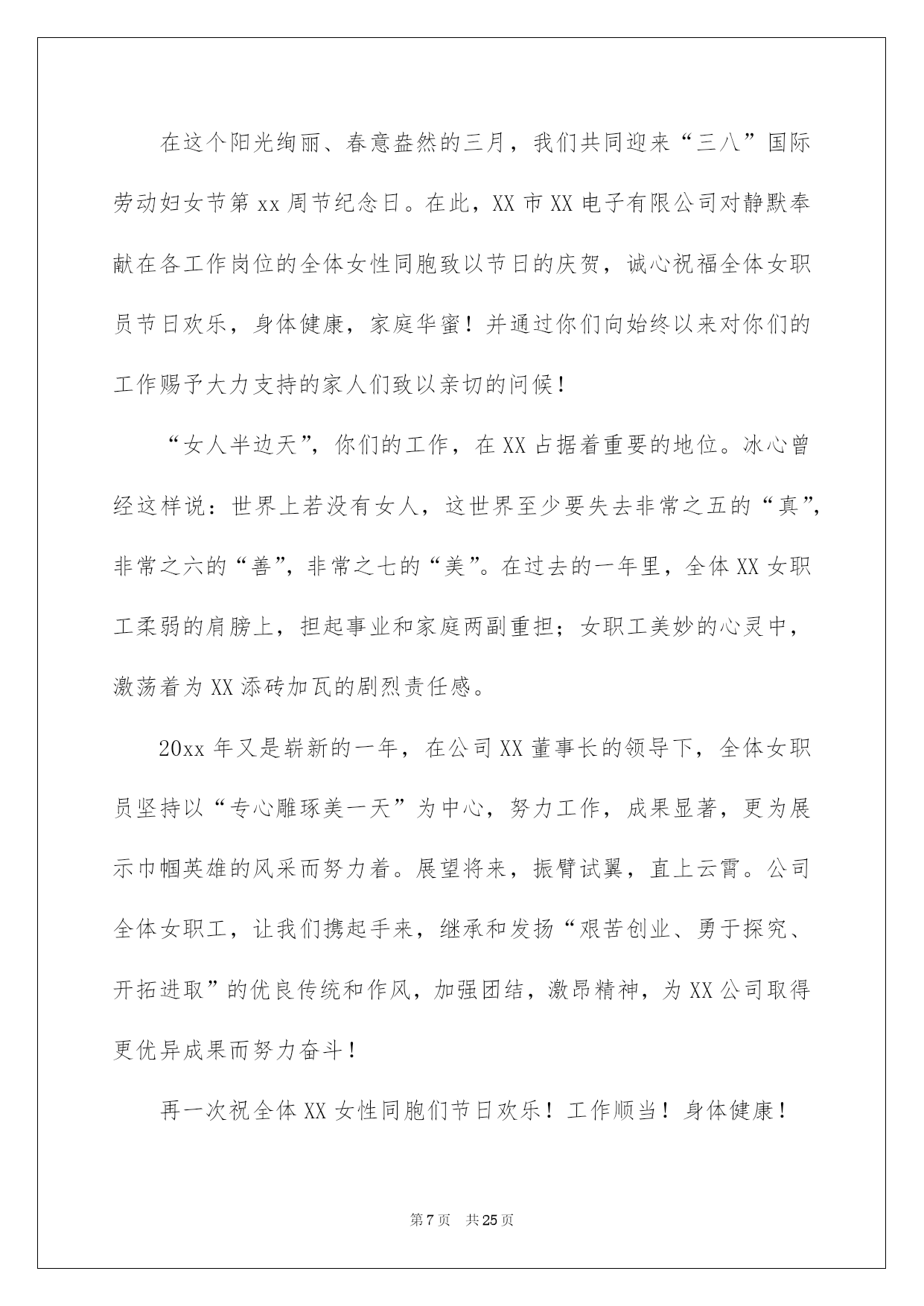 在这个阳光绚丽、春意盎然的三月，我们共同迎来“三八”国际劳动妇女节第 xx 周节纪念日。在此，XX 市 XX 电子有限公司对静默奉献在各工作岗位的全体女性同胞致以节日的庆贺，诚心祝福全体女职员节日欢乐，身体健康，家庭华蜜！并通过你们向始终以来对你们的工作赐予大力支持的家人们致以亲切的问候！

“女人半边天”，你们的工作，在 XX 占据着重要的地位。冰心曾经这样说：世界上若没有女人，这世界至少要失去非常之五的“真”，非常之六的“善”，非常之七的“美”。在过去的一年里，全体 XX 女职工柔弱的肩膀上，担起事业和家庭两副重担；女职工美妙的心灵中，激荡着为 XX 添砖加瓦的剧烈责任感。

20xx 年又是崭新的一年，在公司 XX 董事长的领导下，全体女职员坚持以“专心雕琢美一天”为中心，努力工作，成果显著，更为展示巾帼英雄的风采而努力着。展望将来，振臂试翼，直上云霄。公司全体女职工，让我们携起手来，继承和发扬“艰苦创业、勇于探究、开拓进取”的优良传统和作风，加强团结，激昂精神，为 XX 公司取得更优异成果而努力奋斗！

再一次祝全体 XX 女性同胞们节日欢乐！工作顺当！身体健康！

第 7 页 共 25 页